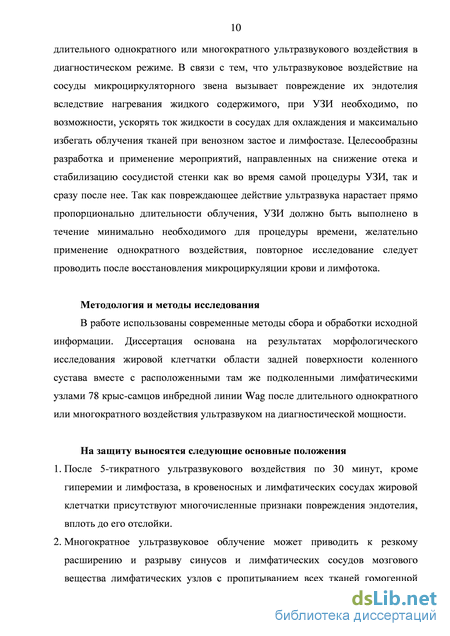 10

длительного однократного или многократного ультразвукового воздействия в диагностическом режиме. В связи с тем, что ультразвуковое воздействие на сосуды микроциркуляторного звена вызывает повреждение их эндотелия вследствие нагревания жидкого содержимого, при УЗИ необходимо, по возможности, ускорять ток жидкости в сосудах для охлаждения и максимально избегать облучения тканей при венозном застое и лимфостазе. Целесообразны разработка и применение мероприятий, направленных на снижение отека и стабилизацию сосудистой стенки как во время самой процедуры УЗИ, так и сразу после нее. Так как повреждающее действие ультразвука нарастает прямо пропорционально длительности облучения, УЗИ должно быть выполнено в течение минимально необходимого для процедуры времени, желательно применение однократного воздействия, повторное исследование следует проводить после восстановления микроциркуляции крови и лимфотока.

Методология и методы исследования

В работе использованы современные методы сбора и обработки исходной информации. Диссертация основана на результатах морфологического исследования жировой клетчатки области задней поверхности коленного сустава вместе с расположенными там же подколенными лимфатическими узлами 78 крыс-самцов инбредной линии Wag после длительного однократного или многократного воздействия ультразвуком на диагностической мощности.

На защиту выносятся следующие основные положения

1. После 5-тикратного ультразвукового воздействия по 30 минут, кроме гиперемии и лимфостаза, в кровеносных и лимфатических сосудах жировой клетчатки присутствуют многочисленные признаки повреждения эндотелия, вплоть до его отслойки.

2. Многократное ультразвуковое облучение может приводить к резкому расширению и разрыву синусов и лимфатических сосудов мозгового вещества лимфатических узлов с пропитыванием всех тканей гомогенной

dsLib.net
библиотека диссертаций